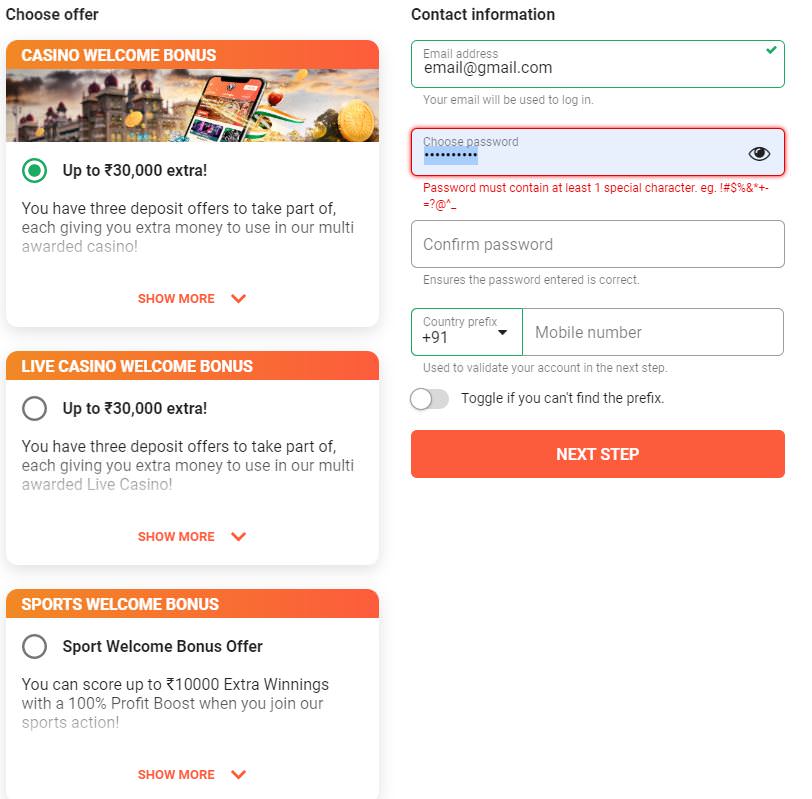 Choose offer

CASINO WELCOME BONUS

Up to ₹30,000 extra!

You have three deposit offers to take part of, each giving you extra money to use in our multi awarded casino!

SHOW MORE

LIVE CASINO WELCOME BONUS

Up to ₹30,000 extra!

You have three deposit offers to take part of, each giving you extra money to use in our multi awarded Live Casino!

SHOW MORE

SPORTS WELCOME BONUS

Sport Welcome Bonus Offer

You can score up to ₹10000 Extra Winnings with a 100% Profit Boost when you join our sports action!

SHOW MORE

Contact information

Email address
email@gmail.com

Your email will be used to log in.

Choose password
••••••••••

Password must contain at least 1 special character. eg. !#$%&*+-=?@^_

Confirm password

Ensures the password entered is correct.

Country prefix
+91

Mobile number

Used to validate your account in the next step.

Toggle if you can't find the prefix.

NEXT STEP